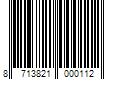 8 713821 000112